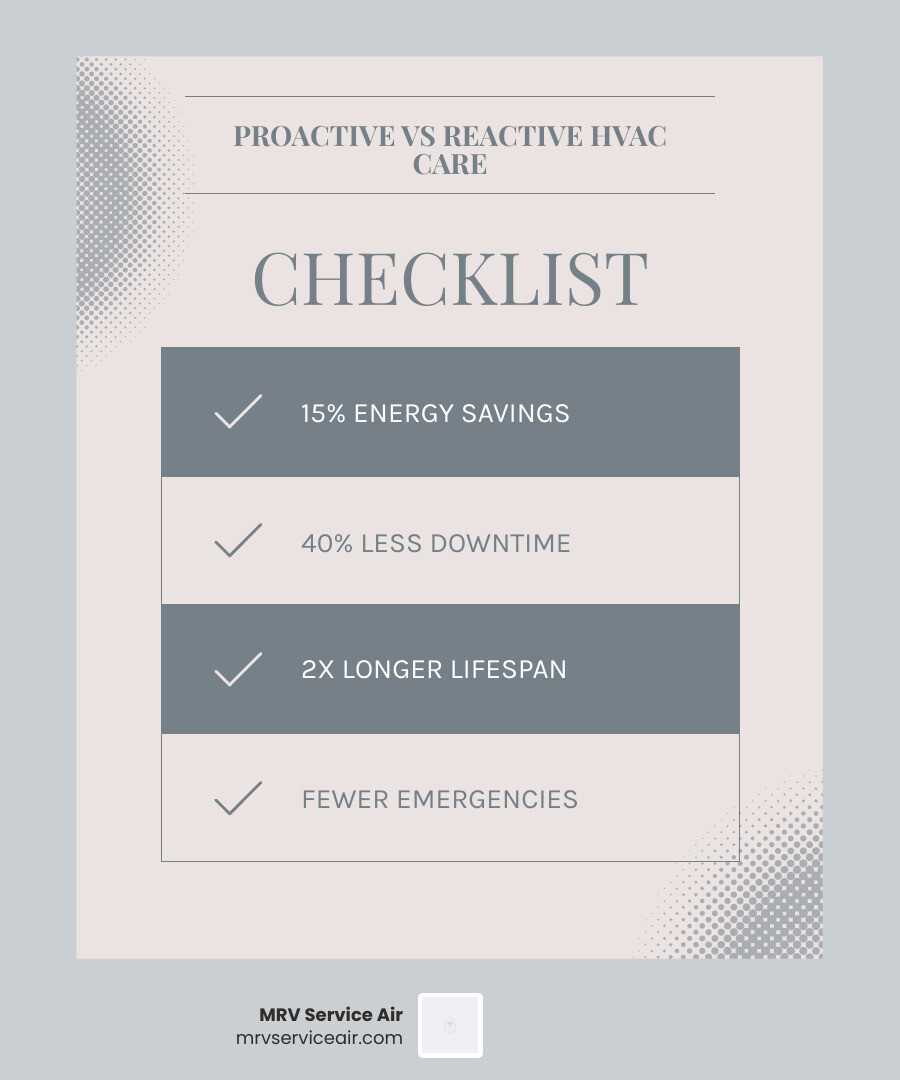 PROACTIVE VS REACTIVE HVAC CARE

CHECKLIST

15% ENERGY SAVINGS

40% LESS DOWNTIME

2X LONGER LIFESPAN

FEWER EMERGENCIES

MRV Service Air
mrvserviceair.com